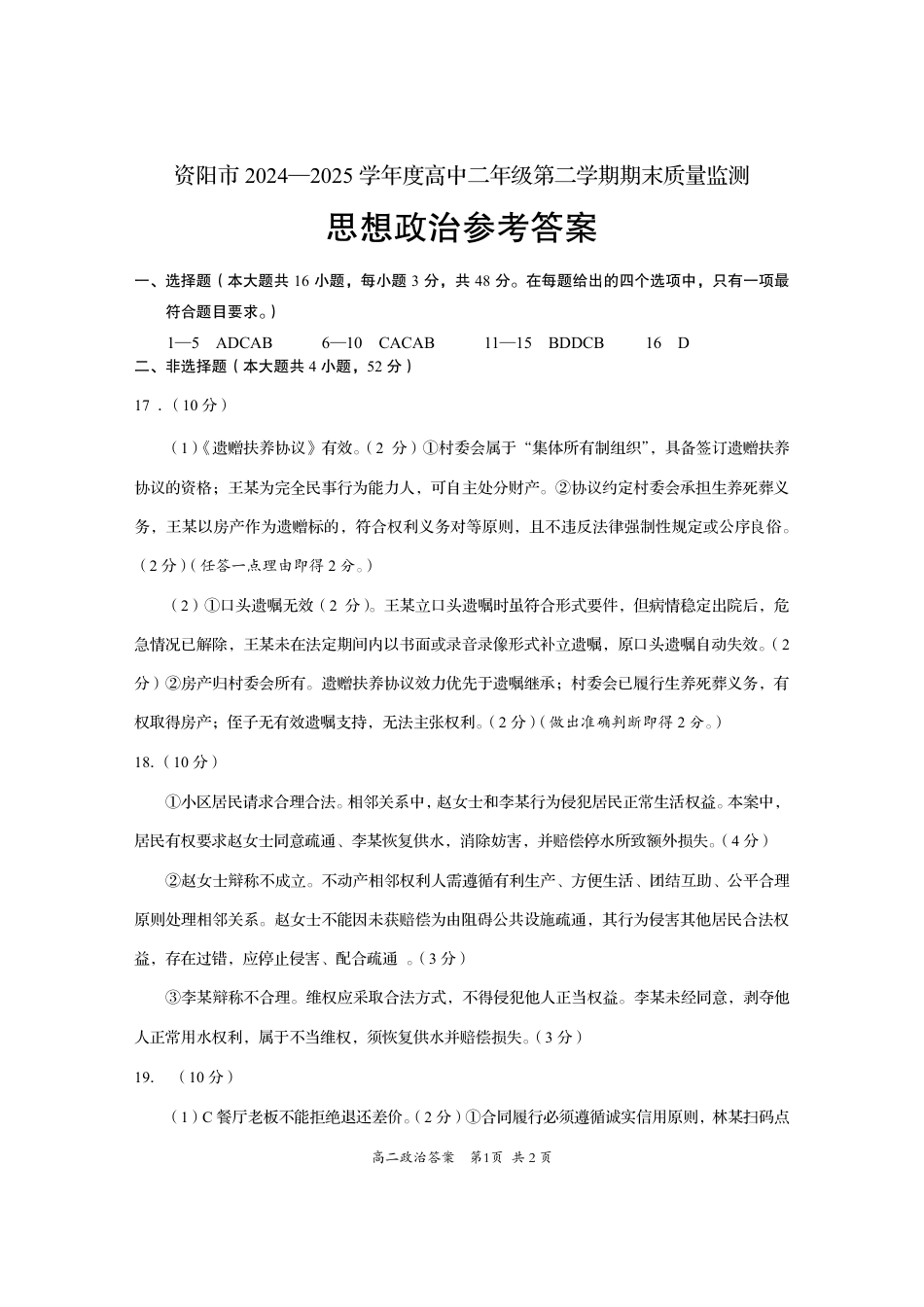 资阳市 2024—2025 学年度高中二年级第二学期期末质量监测

思想政治参考答案

一、选择题（本大题共 16 小题，每小题 3 分，共 48 分。在每题给出的四个选项中，只有一项最符合题目要求。）

1—5 ADCAB 6—10 CACAB 11—15 BDDCB 16 D

二、非选择题（本大题共 4 小题，52 分）

17．（10 分）

（1）《遗赠扶养协议》有效。（2 分）①村委会属于“集体所有制组织”，具备签订遗赠扶养协议的资格；王某为完全民事行为能力人，可自主处分财产。②协议约定村委会承担生养死葬义务，王某以房产作为遗赠标的，符合权利义务对等原则，且不违反法律强制性规定或公序良俗。（2 分）（任答一点理由即得 2 分。）

（2）①口头遗嘱无效（2 分）。王某立口头遗嘱时虽符合形式要件，但病情稳定出院后，危急情况已解除，王某未在法定期间内以书面或录音录像形式补立遗嘱，原口头遗嘱自动失效。（2 分）②房产归村委会所有。遗赠扶养协议效力优先于遗嘱继承；村委会已履行生养死葬义务，有权取得房产；侄子无有效遗嘱支持，无法主张权利。（2 分）（做出准确判断即得 2 分。）

18.（10 分）

①小区居民请求合理合法。相邻关系中，赵女士和李某行为侵犯居民正常生活权益。本案中，居民有权要求赵女士同意疏通、李某恢复供水，消除妨害，并赔偿停水所致额外损失。（4 分）

②赵女士辩称不成立。不动产相邻权利人需遵循有利生产、方便生活、团结互助、公平合理原则处理相邻关系。赵女士不能因未获赔偿为由阻碍公共设施疏通，其行为侵害其他居民合法权益，存在过错，应停止侵害、配合疏通 。（3 分）

③李某辩称不合理。维权应采取合法方式，不得侵犯他人正当权益。李某未经同意，剥夺他人正常用水权利，属于不当维权，须恢复供水并赔偿损失。（3 分）

19. （10 分）

（1）C 餐厅老板不能拒绝退还差价。（2 分）①合同履行必须遵循诚实信用原则，林某扫码点

高二政治答案 第1页 共 2 页